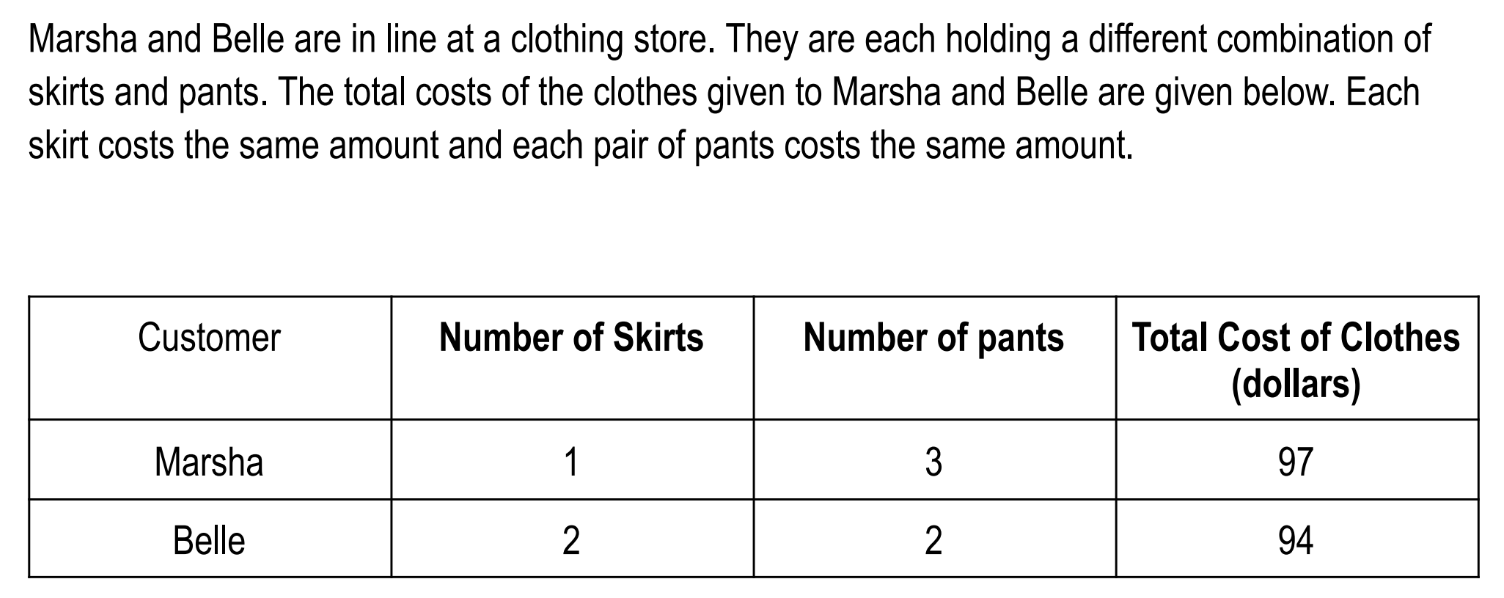 Marsha and Belle are in line at a clothing store. They are each holding a different combination of skirts and pants. The total costs of the clothes given to Marsha and Belle are given below. Each skirt costs the same amount and each pair of pants costs the same amount.

| Customer | Number of Skirts | Number of pants | Total Cost of Clothes (dollars) |
|---|---|---|---|
| Marsha | 1 | 3 | 97 |
| Belle | 2 | 2 | 94 |